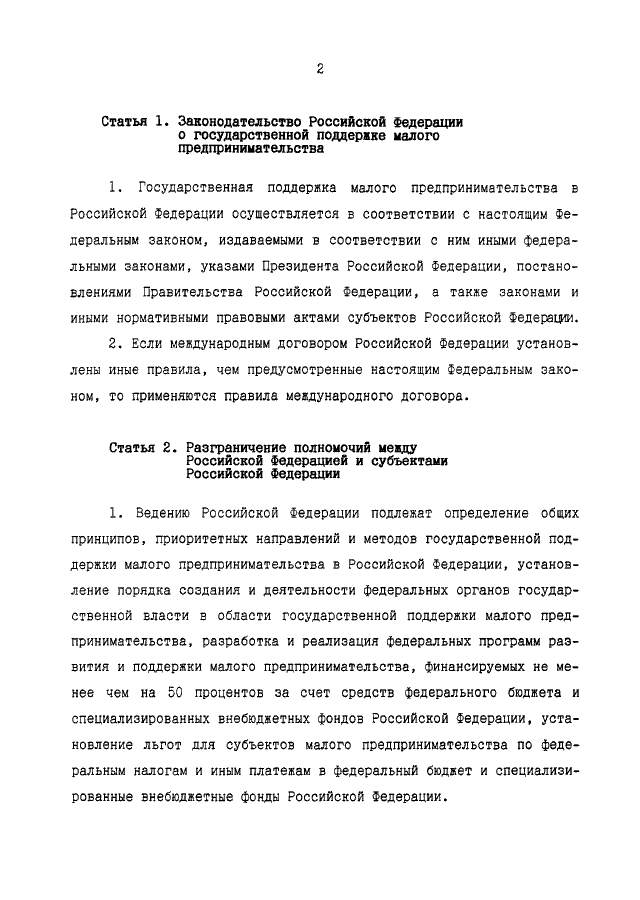 2

Статья 1. Законодательство Российской Федерации о государственной поддержке малого предпринимательства

1. Государственная поддержка малого предпринимательства в Российской Федерации осуществляется в соответствии с настоящим Федеральным законом, издаваемыми в соответствии с ним иными федеральными законами, указами Президента Российской Федерации, постановлениями Правительства Российской Федерации, а также законами и иными нормативными правовыми актами субъектов Российской Федерации.

2. Если международным договором Российской Федерации установлены иные правила, чем предусмотренные настоящим Федеральным законом, то применяются правила международного договора.

Статья 2. Разграничение полномочий между Российской Федерацией и субъектами Российской Федерации

1. Ведению Российской Федерации подлежат определение общих принципов, приоритетных направлений и методов государственной поддержки малого предпринимательства в Российской Федерации, установление порядка создания и деятельности федеральных органов государственной власти в области государственной поддержки малого предпринимательства, разработка и реализация федеральных программ развития и поддержки малого предпринимательства, финансируемых не менее чем на 50 процентов за счет средств федерального бюджета и специализированных внебюджетных фондов Российской Федерации, установление льгот для субъектов малого предпринимательства по федеральным налогам и иным платежам в федеральный бюджет и специализированные внебюджетные фонды Российской Федерации.